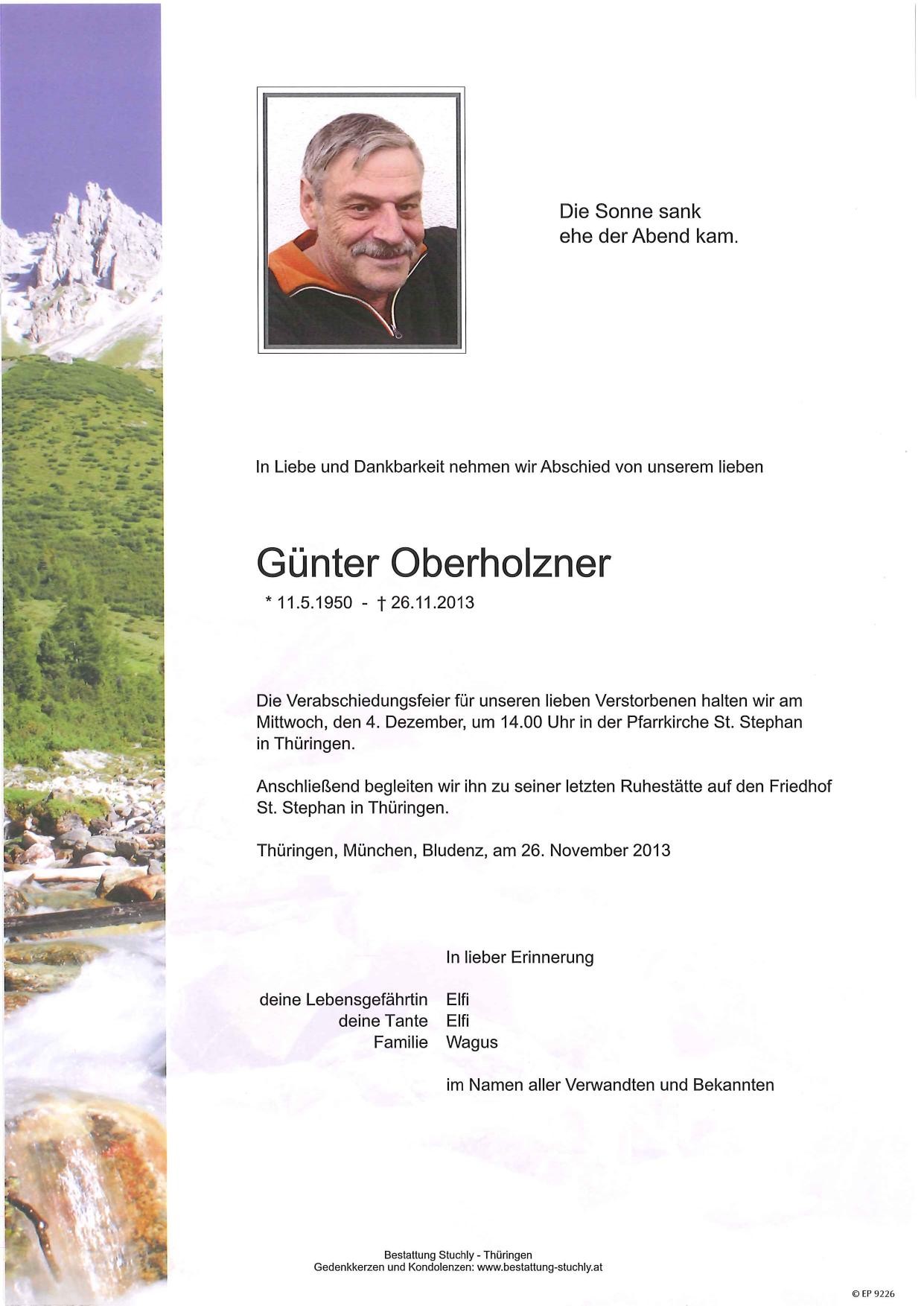 Die Sonne sank
ehe der Abend kam.

In Liebe und Dankbarkeit nehmen wir Abschied von unserem lieben

Günter Oberholzner

* 11.5.1950 - † 26.11.2013

Die Verabschiedungsfeier für unseren lieben Verstorbenen halten wir am Mittwoch, den 4. Dezember, um 14.00 Uhr in der Pfarrkirche St. Stephan in Thüringen.

Anschließend begleiten wir ihn zu seiner letzten Ruhestätte auf den Friedhof St. Stephan in Thüringen.

Thüringen, München, Bludenz, am 26. November 2013

In lieber Erinnerung

deine Lebensgefährtin Elfi
deine Tante Elfi
Familie Wagus

im Namen aller Verwandten und Bekannten

Bestattung Stuchly - Thüringen
Gedenkkerzen und Kondolenzen: www.bestattung-stuchly.at

© EP 9226